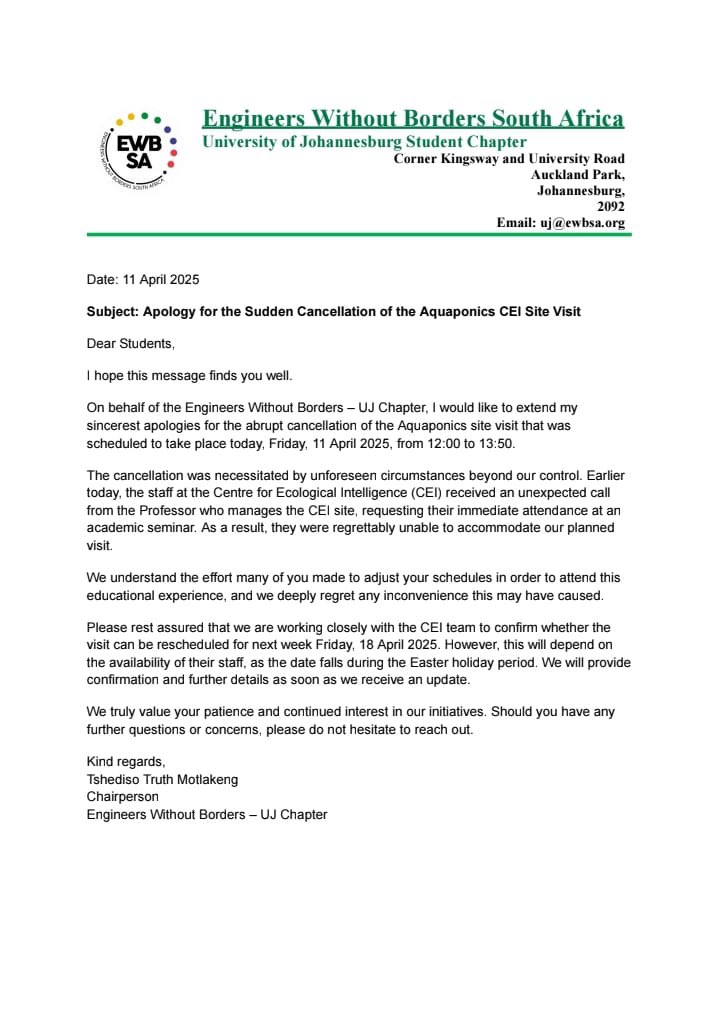 EWB SA
ENGINEERS WITHOUT BORDERS SOUTH AFRICA

Engineers Without Borders South Africa
University of Johannesburg Student Chapter
Corner Kingsway and University Road
Auckland Park,
Johannesburg,
2092
Email: uj@ewbsa.org

Date: 11 April 2025

Subject: Apology for the Sudden Cancellation of the Aquaponics CEI Site Visit

Dear Students,

I hope this message finds you well.

On behalf of the Engineers Without Borders – UJ Chapter, I would like to extend my sincerest apologies for the abrupt cancellation of the Aquaponics site visit that was scheduled to take place today, Friday, 11 April 2025, from 12:00 to 13:50.

The cancellation was necessitated by unforeseen circumstances beyond our control. Earlier today, the staff at the Centre for Ecological Intelligence (CEI) received an unexpected call from the Professor who manages the CEI site, requesting their immediate attendance at an academic seminar. As a result, they were regrettably unable to accommodate our planned visit.

We understand the effort many of you made to adjust your schedules in order to attend this educational experience, and we deeply regret any inconvenience this may have caused.

Please rest assured that we are working closely with the CEI team to confirm whether the visit can be rescheduled for next week Friday, 18 April 2025. However, this will depend on the availability of their staff, as the date falls during the Easter holiday period. We will provide confirmation and further details as soon as we receive an update.

We truly value your patience and continued interest in our initiatives. Should you have any further questions or concerns, please do not hesitate to reach out.

Kind regards,
Tshediso Truth Motlakeng
Chairperson
Engineers Without Borders – UJ Chapter